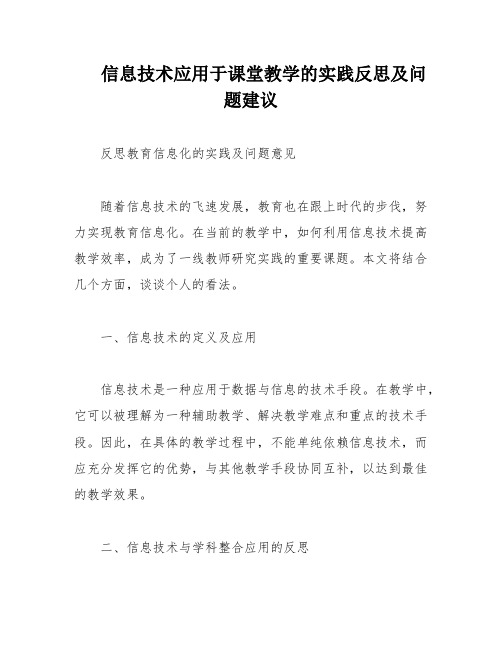 信息技术应用于课堂教学的实践反思及问题建议

反思教育信息化的实践及问题意见

随着信息技术的飞速发展，教育也在跟上时代的步伐，努力实现教育信息化。在当前的教学中，如何利用信息技术提高教学效率，成为了一线教师研究实践的重要课题。本文将结合几个方面，谈谈个人的看法。

一、信息技术的定义及应用

信息技术是一种应用于数据与信息的技术手段。在教学中，它可以被理解为一种辅助教学、解决教学难点和重点的技术手段。因此，在具体的教学过程中，不能单纯依赖信息技术，而应充分发挥它的优势，与其他教学手段协同互补，以达到最佳的教学效果。

二、信息技术与学科整合应用的反思